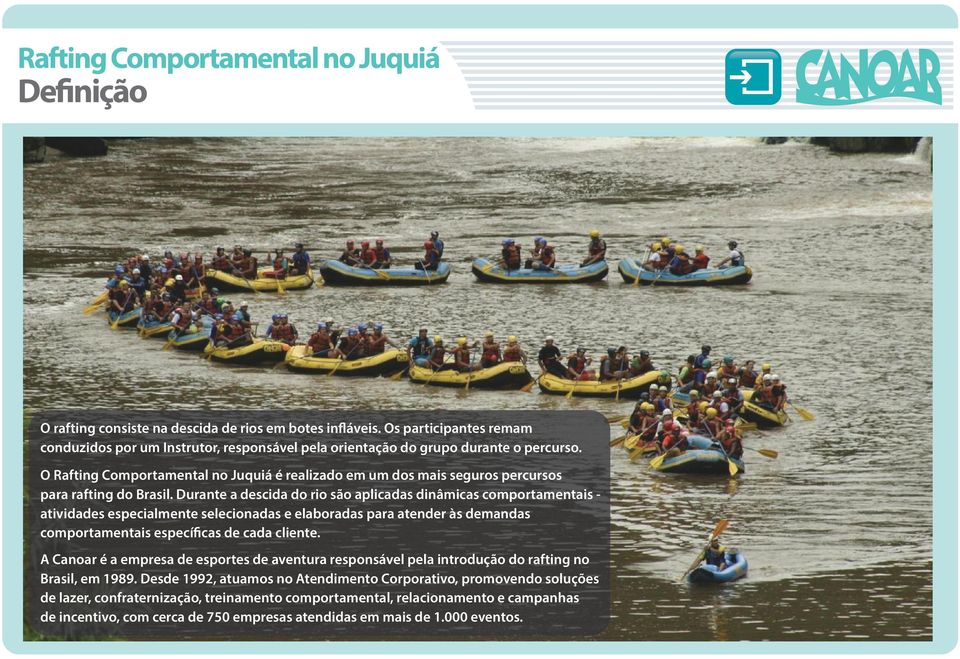 Rafting Comportamental no Juquiá
Definição

CANOAR

O rafting consiste na descida de rios em botes infláveis. Os participantes remam conduzidos por um Instrutor, responsável pela orientação do grupo durante o percurso.

O Rafting Comportamental no Juquiá é realizado em um dos mais seguros percursos para rafting do Brasil. Durante a descida do rio são aplicadas dinâmicas comportamentais - atividades especialmente selecionadas e elaboradas para atender às demandas comportamentais específicas de cada cliente.

A Canoar é a empresa de esportes de aventura responsável pela introdução do rafting no Brasil, em 1989. Desde 1992, atuamos no Atendimento Corporativo, promovendo soluções de lazer, confraternização, treinamento comportamental, relacionamento e campanhas de incentivo, com cerca de 750 empresas atendidas em mais de 1.000 eventos.